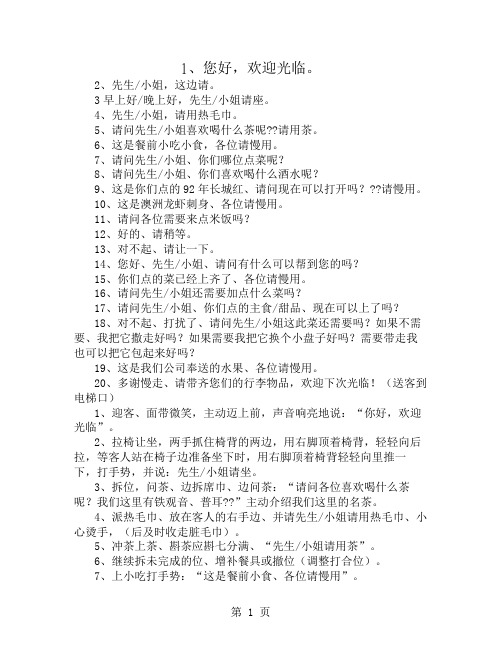 1、您好，欢迎光临。

2、先生/小姐，这边请。

3 早上好/晚上好，先生/小姐请座。

4、先生/小姐，请用热毛巾。

5、请问先生/小姐喜欢喝什么茶呢??请用茶。

6、这是餐前小吃小食，各位请慢用。

7、请问先生/小姐、你们哪位点菜呢？

8、请问先生/小姐、你们喜欢喝什么酒水呢？

9、这是你们点的 92 年长城红、请问现在可以打开吗？??请慢用。

10、这是澳洲龙虾刺身、各位请慢用。

11、请问各位需要来点米饭吗？

12、好的、请稍等。

13、对不起、请让一下。

14、您好、先生/小姐、请问有什么可以帮到您的吗？

15、你们点的菜已经上齐了、各位请慢用。

16、请问先生/小姐还需要加点什么菜吗？

17、请问先生/小姐、你们点的主食/甜品、现在可以上了吗？

18、对不起、打扰了、请问先生/小姐这此菜还需要吗？如果不需要、我把它撤走好吗？如果需要我把它换个小盘子好吗？需要带走我也可以把它包起来好吗？

19、这是我们公司奉送的水果、各位请慢用。

20、多谢慢走、请带齐您们的行李物品，欢迎下次光临！（送客到电梯口）

1、迎客、面带微笑，主动迈上前，声音响亮地说：“你好，欢迎光临”。

2、拉椅让坐，两手抓住椅背的两边，用右脚顶着椅背，轻轻向后拉，等客人站在椅子边准备坐下时，用右脚顶着椅背轻轻向里推一下，打手势，并说：先生/小姐请坐。

3、拆位，问茶、边拆席巾、边问茶：“请问各位喜欢喝什么茶呢？我们这里有铁观音、普耳??”主动介绍我们这里的名茶。

4、派热毛巾、放在客人的右手边、并请先生/小姐请用热毛巾、小心烫手，（后及时收走脏毛巾）。

5、冲茶上茶、斟茶应斟七分满、“先生/小姐请用茶”。

6、继续拆未完成的位、增补餐具或撤位（调整打合位）。

7、上小吃打手势：“这是餐前小食、各位请慢用”。

第 1 页